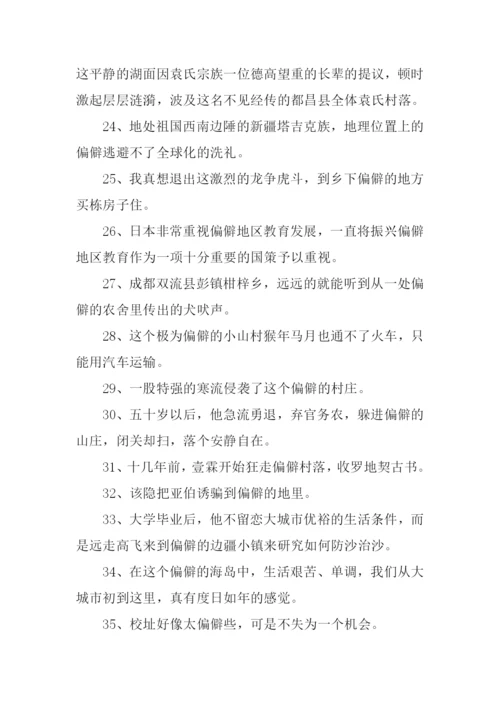 这平静的湖面因袁氏宗族一位德高望重的长辈的提议，顿时激起层层涟漪，波及这名不见经传的都昌县全体袁氏村落。

24、地处祖国西南边陲的新疆塔吉克族，地理位置上的偏僻逃避不了全球化的洗礼。

25、我真想退出这激烈的龙争虎斗，到乡下偏僻的地方买栋房子住。

26、日本非常重视偏僻地区教育发展，一直将振兴偏僻地区教育作为一项十分重要的国策予以重视。

27、成都双流县彭镇柑梓乡，远远的就能听到从一处偏僻的农舍里传出的犬吠声。

28、这个极为偏僻的小山村猴年马月也通不了火车，只能用汽车运输。

29、一股特强的寒流侵袭了这个偏僻的村庄。

30、五十岁以后，他急流勇退，弃官务农，躲进偏僻的山庄，闭关却扫，落个安静自在。

31、十几年前，壹霖开始狂走偏僻村落，收罗地契古书。

32、该隐把亚伯诱骗到偏僻的地里。

33、大学毕业后，他不留恋大城市优裕的生活条件，而是远走高飞来到偏僻的边疆小镇来研究如何防沙治沙。

34、在这个偏僻的海岛中，生活艰苦、单调，我们从大城市初到这里，真有度日如年的感觉。

35、校址好像太偏僻些，可是不失为一个机会。